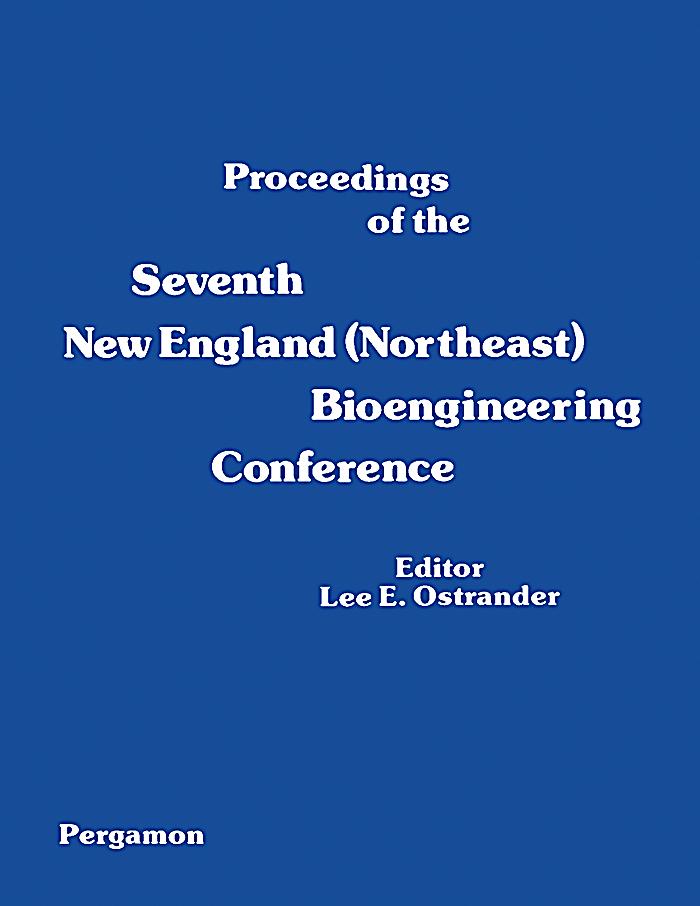 Proceedings of the

Seventh New England (Northeast) Bioengineering Conference

Editor
Lee E. Ostrander

Pergamon